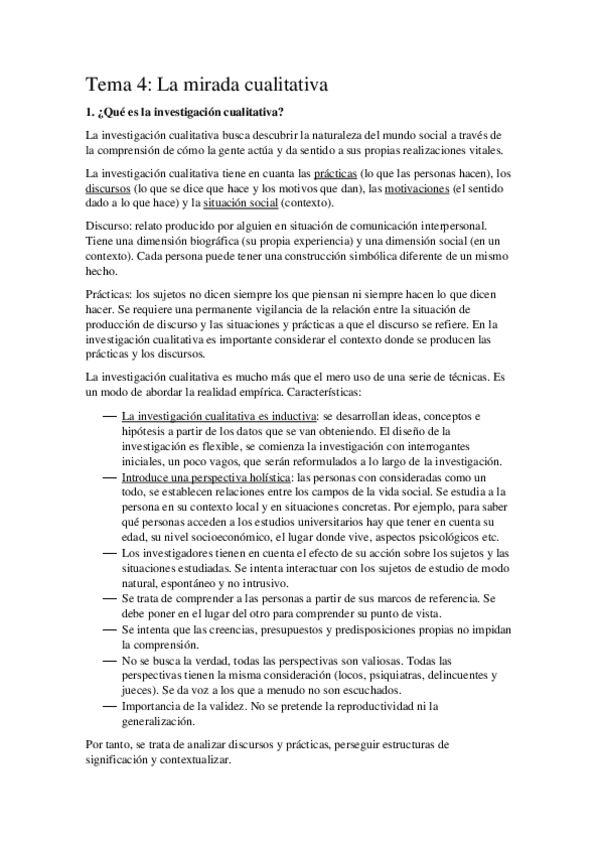 Tema 4: La mirada cualitativa

1. ¿Qué es la investigación cualitativa?

La investigación cualitativa busca descubrir la naturaleza del mundo social a través de la comprensión de cómo la gente actúa y da sentido a sus propias realizaciones vitales.

La investigación cualitativa tiene en cuanta las prácticas (lo que las personas hacen), los discursos (lo que se dice que hace y los motivos que dan), las motivaciones (el sentido dado a lo que hace) y la situación social (contexto).

Discurso: relato producido por alguien en situación de comunicación interpersonal. Tiene una dimensión biográfica (su propia experiencia) y una dimensión social (en un contexto). Cada persona puede tener una construcción simbólica diferente de un mismo hecho.

Prácticas: los sujetos no dicen siempre los que piensan ni siempre hacen lo que dicen hacer. Se requiere una permanente vigilancia de la relación entre la situación de producción de discurso y las situaciones y prácticas a que el discurso se refiere. En la investigación cualitativa es importante considerar el contexto donde se producen las prácticas y los discursos.

La investigación cualitativa es mucho más que el mero uso de una serie de técnicas. Es un modo de abordar la realidad empírica. Características:

— La investigación cualitativa es inductiva: se desarrollan ideas, conceptos e hipótesis a partir de los datos que se van obteniendo. El diseño de la investigación es flexible, se comienza la investigación con interrogantes iniciales, un poco vagos, que serán reformulados a lo largo de la investigación.
— Introduce una perspectiva holística: las personas con consideradas como un todo, se establecen relaciones entre los campos de la vida social. Se estudia a la persona en su contexto local y en situaciones concretas. Por ejemplo, para saber qué personas acceden a los estudios universitarios hay que tener en cuenta su edad, su nivel socioeconómico, el lugar donde vive, aspectos psicológicos etc.
— Los investigadores tienen en cuenta el efecto de su acción sobre los sujetos y las situaciones estudiadas. Se intenta interactuar con los sujetos de estudio de modo natural, espontáneo y no intrusivo.
— Se trata de comprender a las personas a partir de sus marcos de referencia. Se debe poner en el lugar del otro para comprender su punto de vista.
— Se intenta que las creencias, presupuestos y predisposiciones propias no impidan la comprensión.
— No se busca la verdad, todas las perspectivas son valiosas. Todas las perspectivas tienen la misma consideración (locos, psiquiatras, delincuentes y jueces). Se da voz a los que a menudo no son escuchados.
— Importancia de la validez. No se pretende la reproductividad ni la generalización.

Por tanto, se trata de analizar discursos y prácticas, perseguir estructuras de significación y contextualizar.